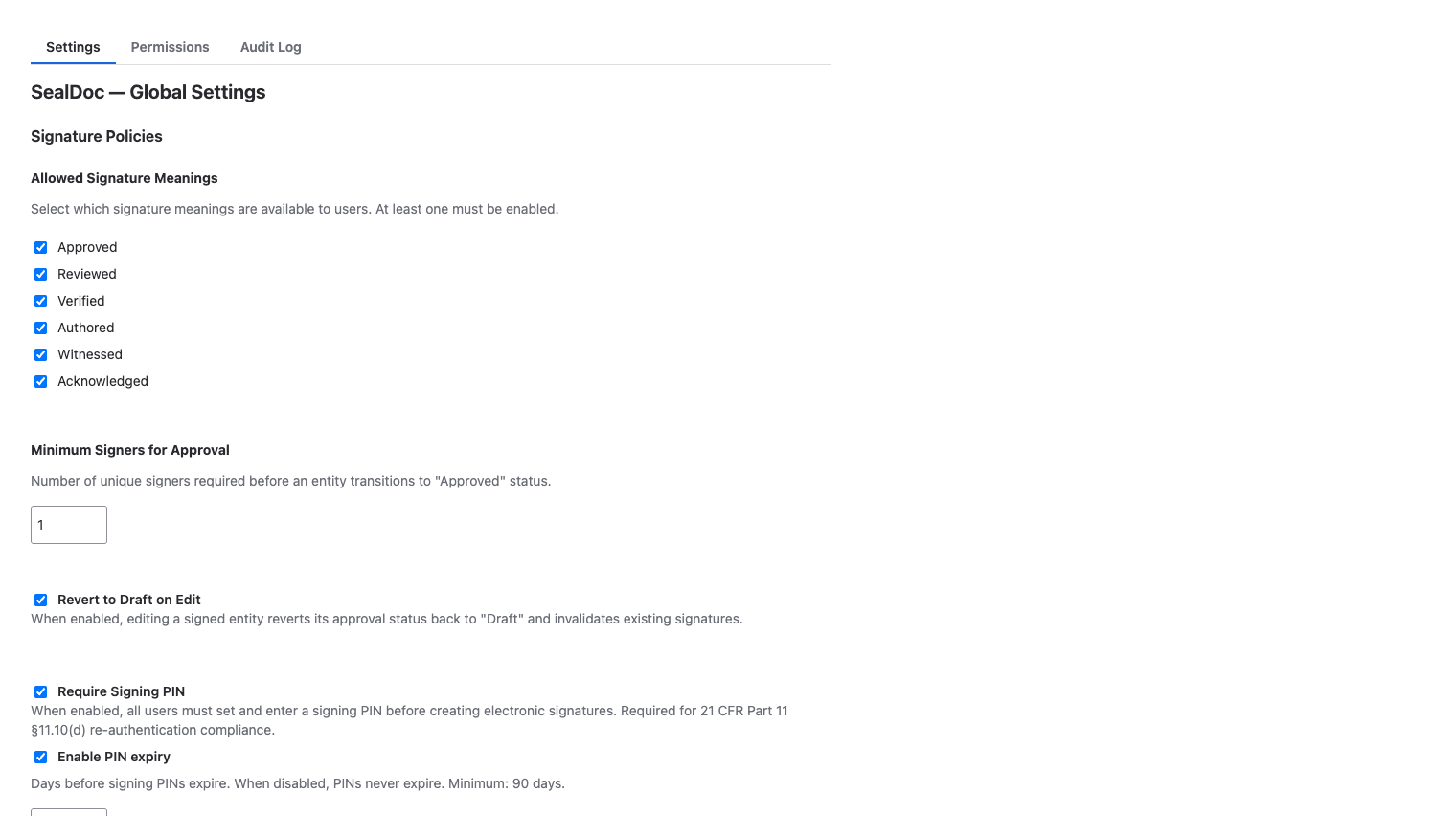 Settings Permissions Audit Log

SealDoc — Global Settings

Signature Policies

Allowed Signature Meanings

Select which signature meanings are available to users. At least one must be enabled.

Approved
Reviewed
Verified
Authored
Witnessed
Acknowledged

Minimum Signers for Approval

Number of unique signers required before an entity transitions to "Approved" status.

1

Revert to Draft on Edit
When enabled, editing a signed entity reverts its approval status back to "Draft" and invalidates existing signatures.

Require Signing PIN
When enabled, all users must set and enter a signing PIN before creating electronic signatures. Required for 21 CFR Part 11 §11.10(d) re-authentication compliance.

Enable PIN expiry

Days before signing PINs expire. When disabled, PINs never expire. Minimum: 90 days.